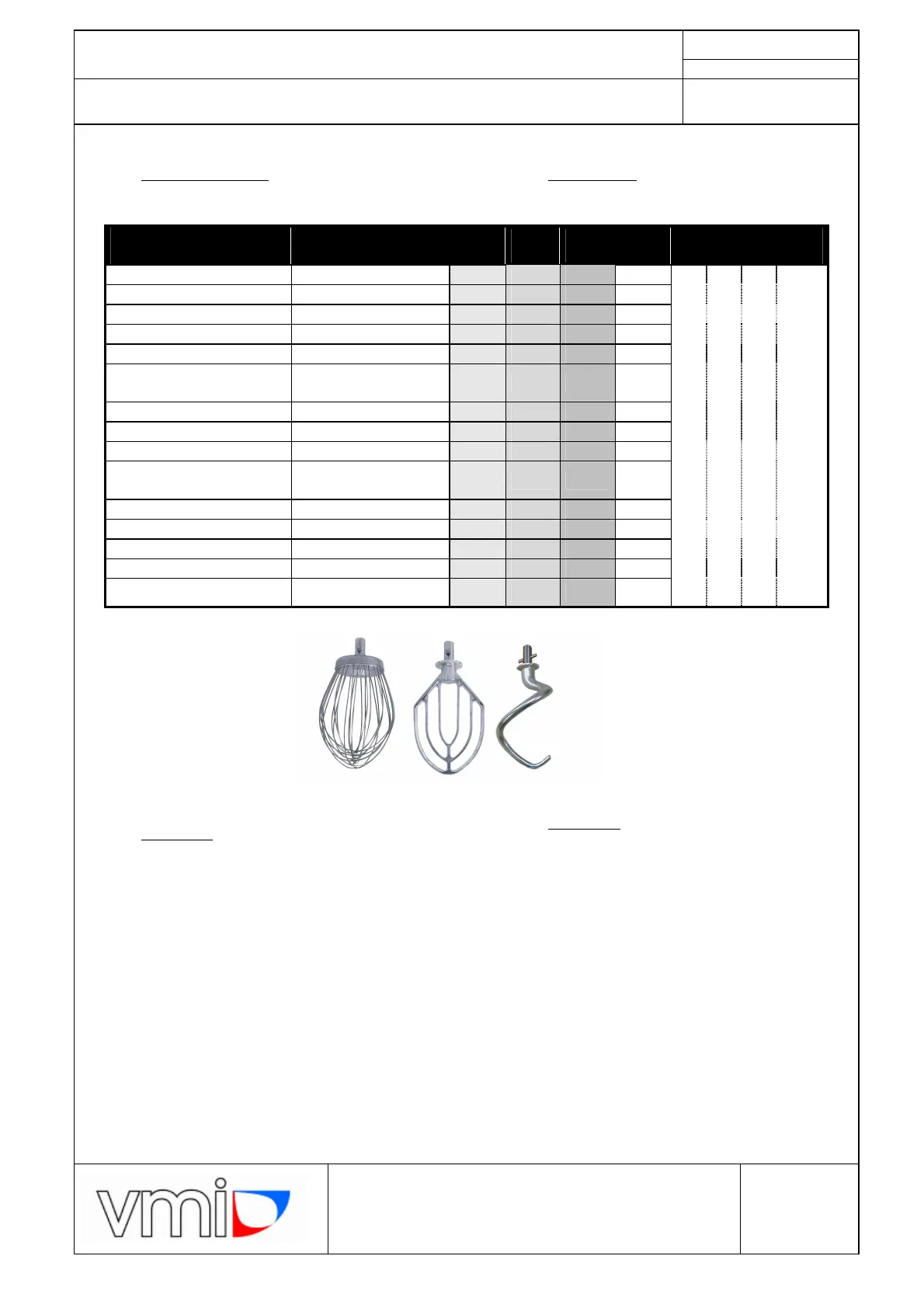 vmi